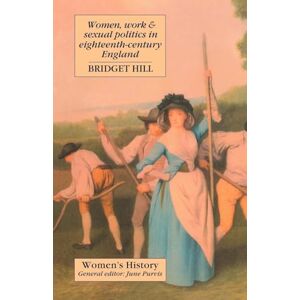 Women, work & sexual politics in eighteenth-century England

BRIDGET HILL

Women's History
General editor: June Purvis